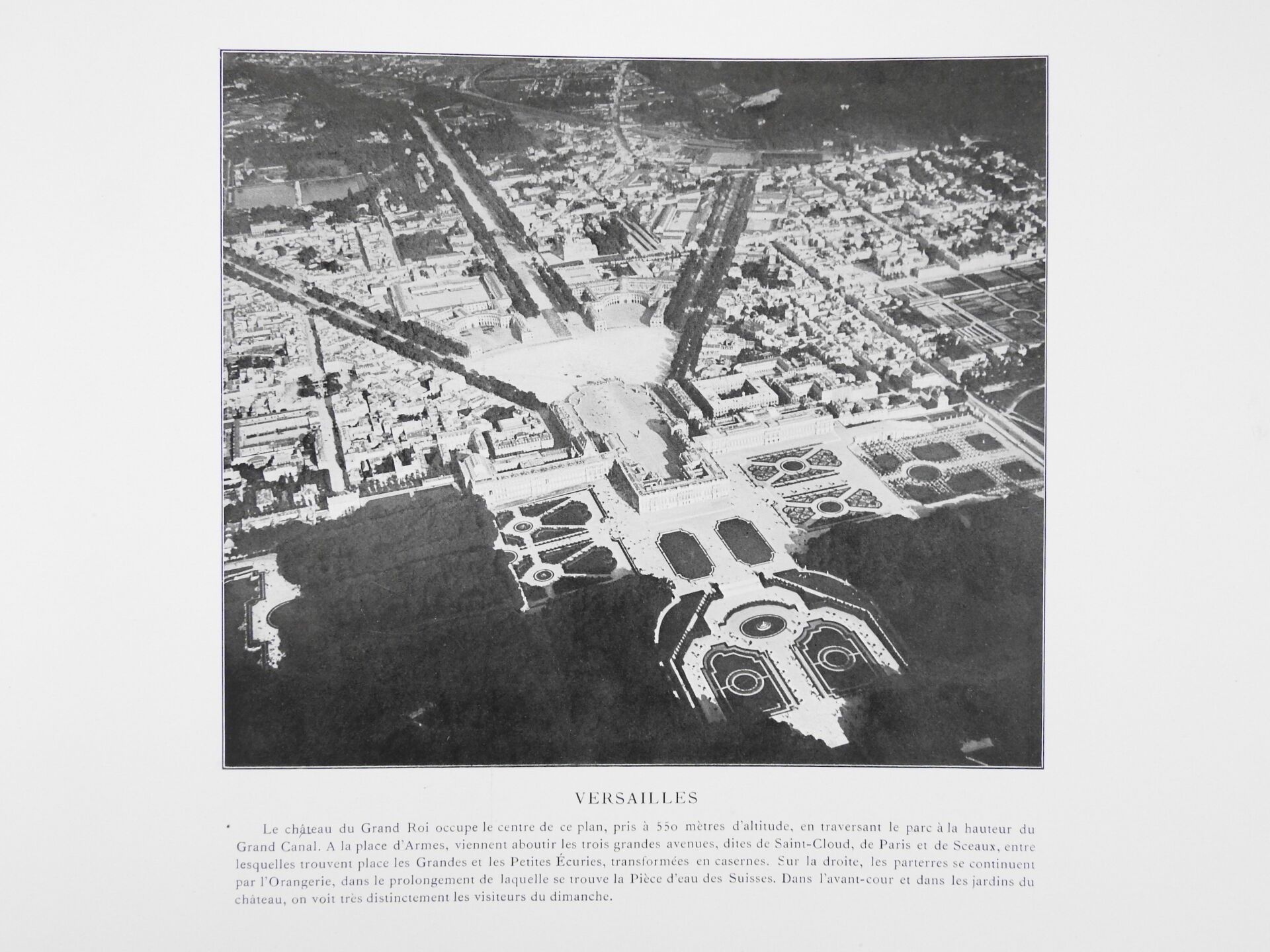 VERSAILLES

Le château du Grand Roi occupe le centre de ce plan, pris à 550 mètres d'altitude, en traversant le parc à la hauteur du Grand Canal. A la place d'Armes, viennent aboutir les trois grandes avenues, dites de Saint-Cloud, de Paris et de Sceaux, entre lesquelles trouvent place les Grandes et les Petites Écuries, transformées en casernes. Sur la droite, les parterres se continuent par l'Orangerie, dans le prolongement de laquelle se trouve la Pièce d'eau des Suisses. Dans l'avant-cour et dans les jardins du château, on voit très distinctement les visiteurs du dimanche.